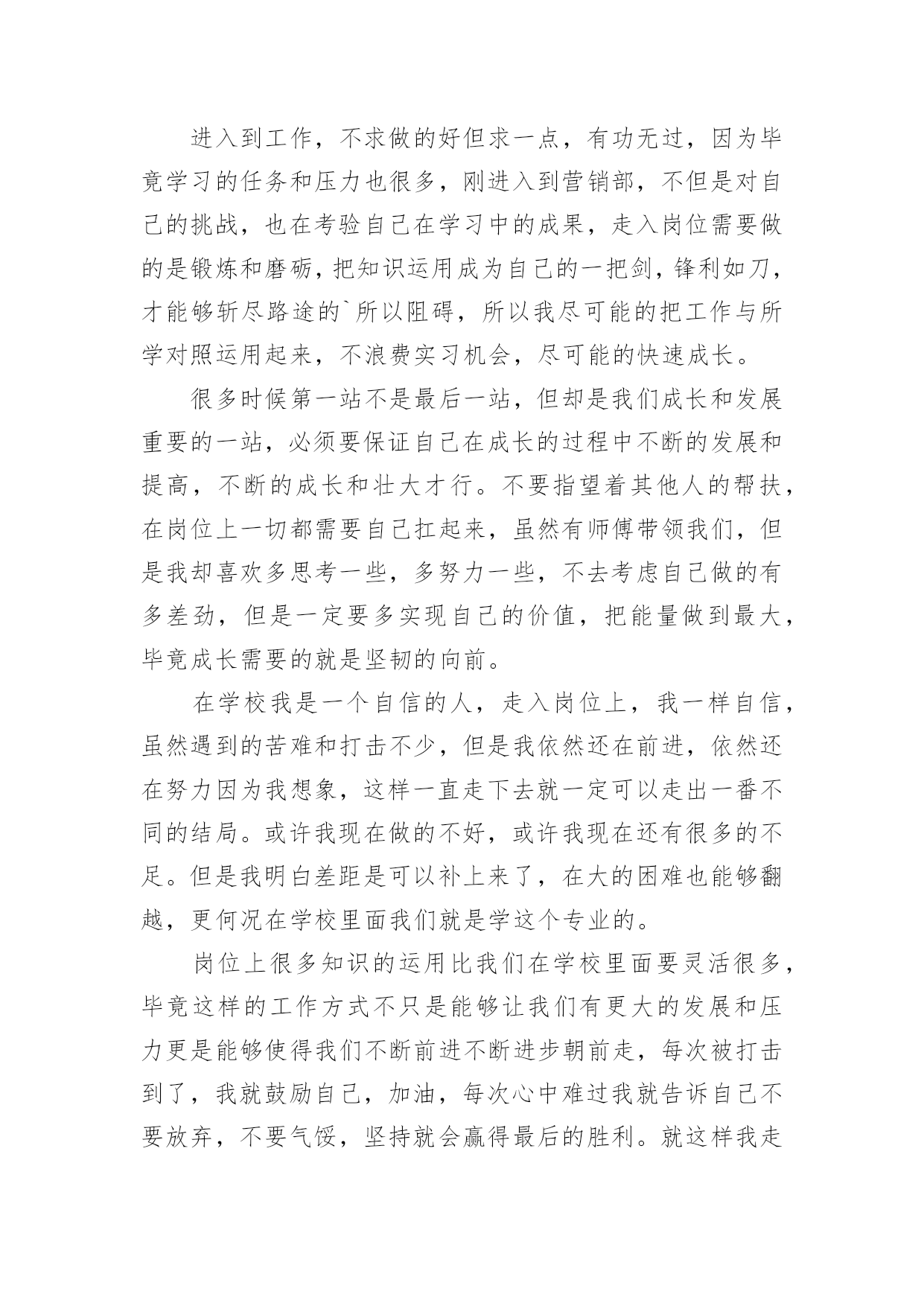 进入到工作，不求做的好但求一点，有功无过，因为毕竟学习的任务和压力也很多，刚进入到营销部，不但是对自己的挑战，也在考验自己在学习中的成果，走入岗位需要做的是锻炼和磨砺，把知识运用成为自己的一把剑，锋利如刀，才能够斩尽路途的`所以阻碍，所以我尽可能的把工作与所学对照运用起来，不浪费实习机会，尽可能的快速成长。

很多时候第一站不是最后一站，但却是我们成长和发展重要的一站，必须要保证自己在成长的过程中不断的发展和提高，不断的成长和壮大才行。不要指望着其他人的帮扶，在岗位上一切都需要自己扛起来，虽然有师傅带领我们，但是我却喜欢多思考一些，多努力一些，不去考虑自己做的有多差劲，但是一定要多实现自己的价值，把能量做到最大，毕竟成长需要的就是坚韧的向前。

在学校我是一个自信的人，走入岗位上，我一样自信，虽然遇到的苦难和打击不少，但是我依然还在前进，依然还在努力因为我想象，这样一直走下去就一定可以走出一番不同的结局。或许我现在做的不好，或许我现在还有很多的不足。但是我明白差距是可以补上来了，在大的困难也能够翻越，更何况在学校里面我们就是学这个专业的。

岗位上很多知识的运用比我们在学校里面要灵活很多，毕竟这样的工作方式不只是能够让我们有更大的发展和压力更是能够使得我们不断前进不断进步朝前走，每次被打击到了，我就鼓励自己，加油，每次心中难过我就告诉自己不要放弃，不要气馁，坚持就会赢得最后的胜利。就这样我走